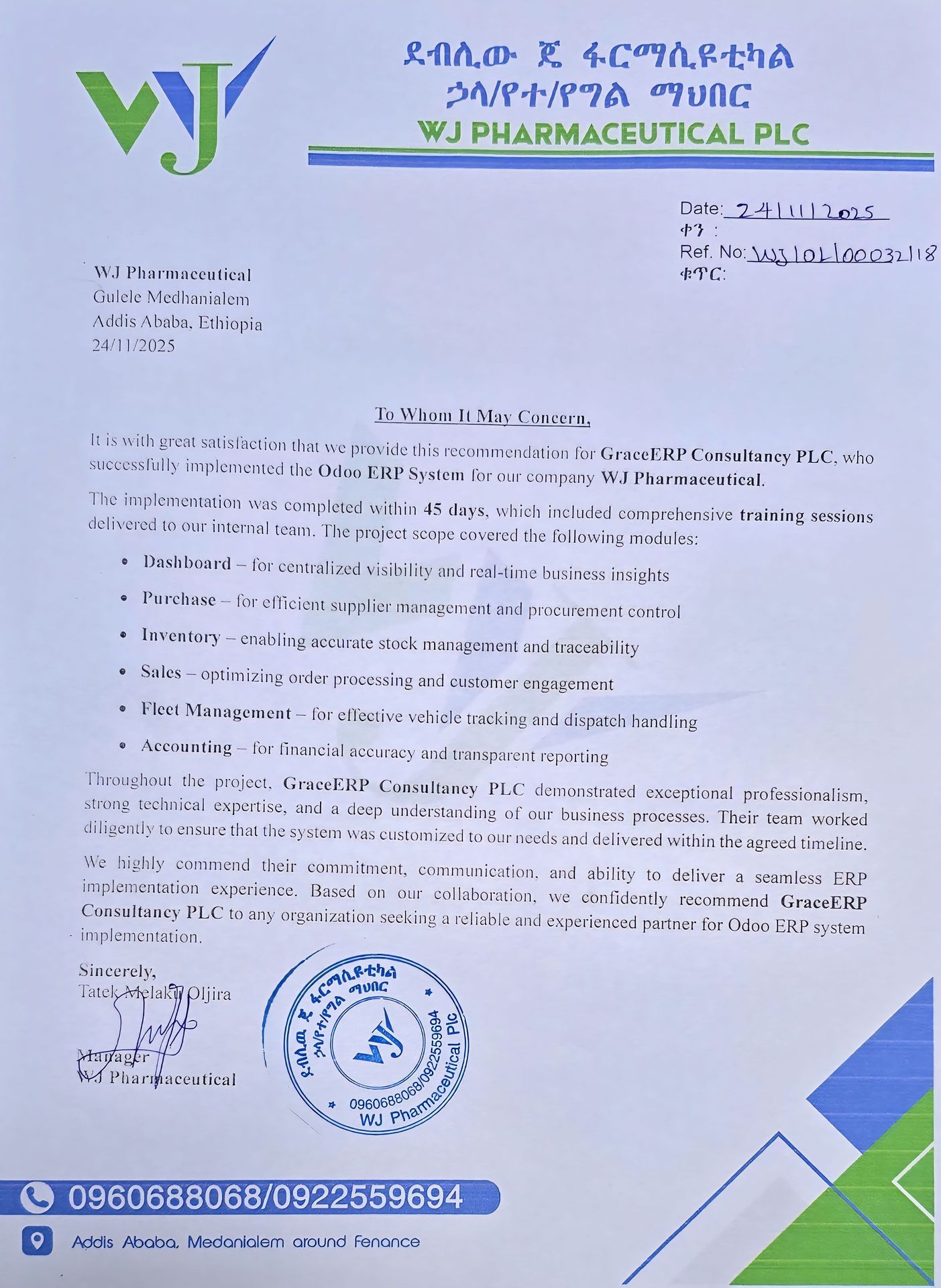 WJ

ደብሊው ጄ ፋርማሲዩቲካል
ኃላ/የተ/የግል ማህበር
WJ PHARMACEUTICAL PLC

Date: 24/11/2025
ቀን :
Ref. No: WJ/OL/00032/18
ቁጥር:

WJ Pharmaceutical
Gulele Medhanialem
Addis Ababa, Ethiopia
24/11/2025

To Whom It May Concern,

It is with great satisfaction that we provide this recommendation for GraceERP Consultancy PLC, who successfully implemented the Odoo ERP System for our company WJ Pharmaceutical.

The implementation was completed within 45 days, which included comprehensive training sessions delivered to our internal team. The project scope covered the following modules:

• Dashboard – for centralized visibility and real-time business insights
• Purchase – for efficient supplier management and procurement control
• Inventory – enabling accurate stock management and traceability
• Sales – optimizing order processing and customer engagement
• Fleet Management – for effective vehicle tracking and dispatch handling
• Accounting – for financial accuracy and transparent reporting

Throughout the project, GraceERP Consultancy PLC demonstrated exceptional professionalism, strong technical expertise, and a deep understanding of our business processes. Their team worked diligently to ensure that the system was customized to our needs and delivered within the agreed timeline.

We highly commend their commitment, communication, and ability to deliver a seamless ERP implementation experience. Based on our collaboration, we confidently recommend GraceERP Consultancy PLC to any organization seeking a reliable and experienced partner for Odoo ERP system implementation.

Sincerely,
Tatek Melaku Oljira

Manager
WJ Pharmaceutical

ደብሊው ጄ ፋርማሲዩቲካል ኃላ/የተ/የግል ማህበር
WJ
0960688068/0922559694
WJ Pharmaceutical Plc

0960688068/0922559694
Addis Ababa, Medanialem around Fenance